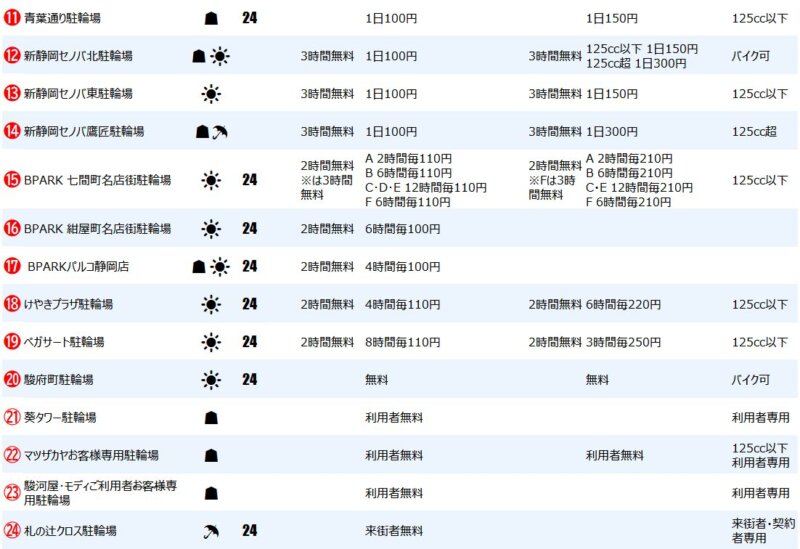 | | | | | | | | |
|---|---|---|---|---|---|---|---|
| ⑪ 青葉通り駐輪場 | | 24 | | 1日100円 | | 1日150円 | 125cc以下 |
| ⑫ 新静岡セノバ北駐輪場 | | | 3時間無料 | 1日100円 | 3時間無料 | 125cc以下 1日150円 125cc超 1日300円 | バイク可 |
| ⑬ 新静岡セノバ東駐輪場 | | | 3時間無料 | 1日100円 | 3時間無料 | 1日150円 | 125cc以下 |
| ⑭ 新静岡セノバ鷹匠駐輪場 | | | 3時間無料 | 1日100円 | 3時間無料 | 1日300円 | 125cc超 |
| ⑮ BPARK 七間町名店街駐輪場 | | 24 | 2時間無料 ※は3時間無料 | A 2時間毎110円 B 6時間毎110円 C･D･E 12時間毎110円 F 6時間毎110円 | 2時間無料 ※Fは3時間無料 | A 2時間毎210円 B 6時間毎210円 C･E 12時間毎210円 F 6時間毎210円 | 125cc以下 |
| ⑯ BPARK 紺屋町名店街駐輪場 | | 24 | 2時間無料 | 6時間毎100円 | | | |
| ⑰ BPARKパルコ静岡店 | | 24 | 2時間無料 | 4時間毎100円 | | | |
| ⑱ けやきプラザ駐輪場 | | 24 | 2時間無料 | 4時間毎110円 | 2時間無料 | 6時間毎220円 | 125cc以下 |
| ⑲ ペガサート駐輪場 | | 24 | 2時間無料 | 8時間毎110円 | 2時間無料 | 3時間毎250円 | 125cc以下 |
| ⑳ 駿府町駐輪場 | | 24 | | 無料 | | 無料 | バイク可 |
| ㉑ 葵タワー駐輪場 | | | | 利用者無料 | | | 利用者専用 |
| ㉒ マツザカヤお客様専用駐輪場 | | | | 利用者無料 | | 利用者無料 | 125cc以下 利用者専用 |
| ㉓ 駿河屋･モディご利用者お客様専用駐輪場 | | | | 利用者無料 | | | 利用者専用 |
| ㉔ 札の辻クロス駐輪場 | | 24 | | 来街者無料 | | | 来街者･契約者専用 |